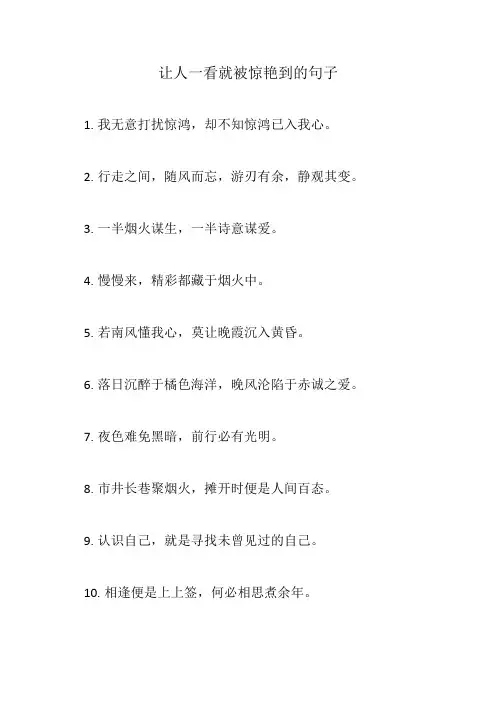 让人一看就被惊艳到的句子

1. 我无意打扰惊鸿，却不知惊鸿已入我心。

2. 行走之间，随风而忘，游刃有余，静观其变。

3. 一半烟火谋生，一半诗意谋爱。

4. 慢慢来，精彩都藏于烟火中。

5. 若南风懂我心，莫让晚霞沉入黄昏。

6. 落日沉醉于橘色海洋，晚风沦陷于赤诚之爱。

7. 夜色难免黑暗，前行必有光明。

8. 市井长巷聚烟火，摊开时便是人间百态。

9. 认识自己，就是寻找未曾见过的自己。

10. 相逢便是上上签，何必相思煮余年。